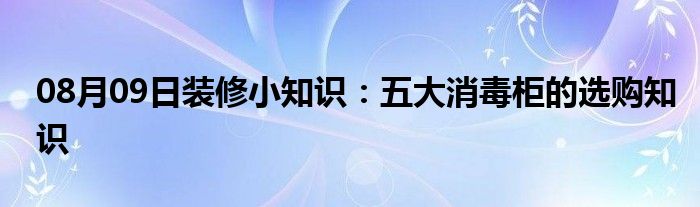 08月09日装修小知识：五大消毒柜的选购知识